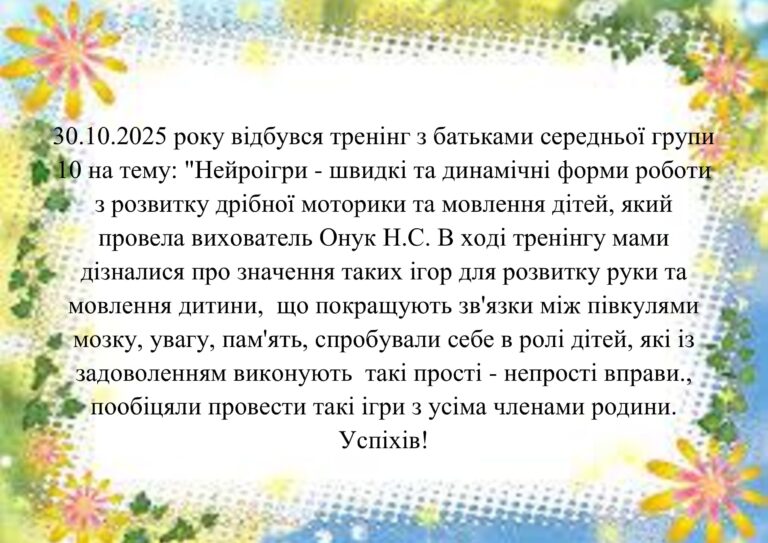 30.10.2025 року відбувся тренінг з батьками середньої групи 10 на тему: "Нейроігри - швидкі та динамічні форми роботи з розвитку дрібної моторики та мовлення дітей, який провела вихователь Онук Н.С. В ході тренінгу мами дізналися про значення таких ігор для розвитку руки та мовлення дитини, що покращують зв'язки між півкулями мозку, увагу, пам'ять, спробували себе в ролі дітей, які із задоволенням виконують такі прості - непрості вправи., пообіцяли провести такі ігри з усіма членами родини.

Успіхів!